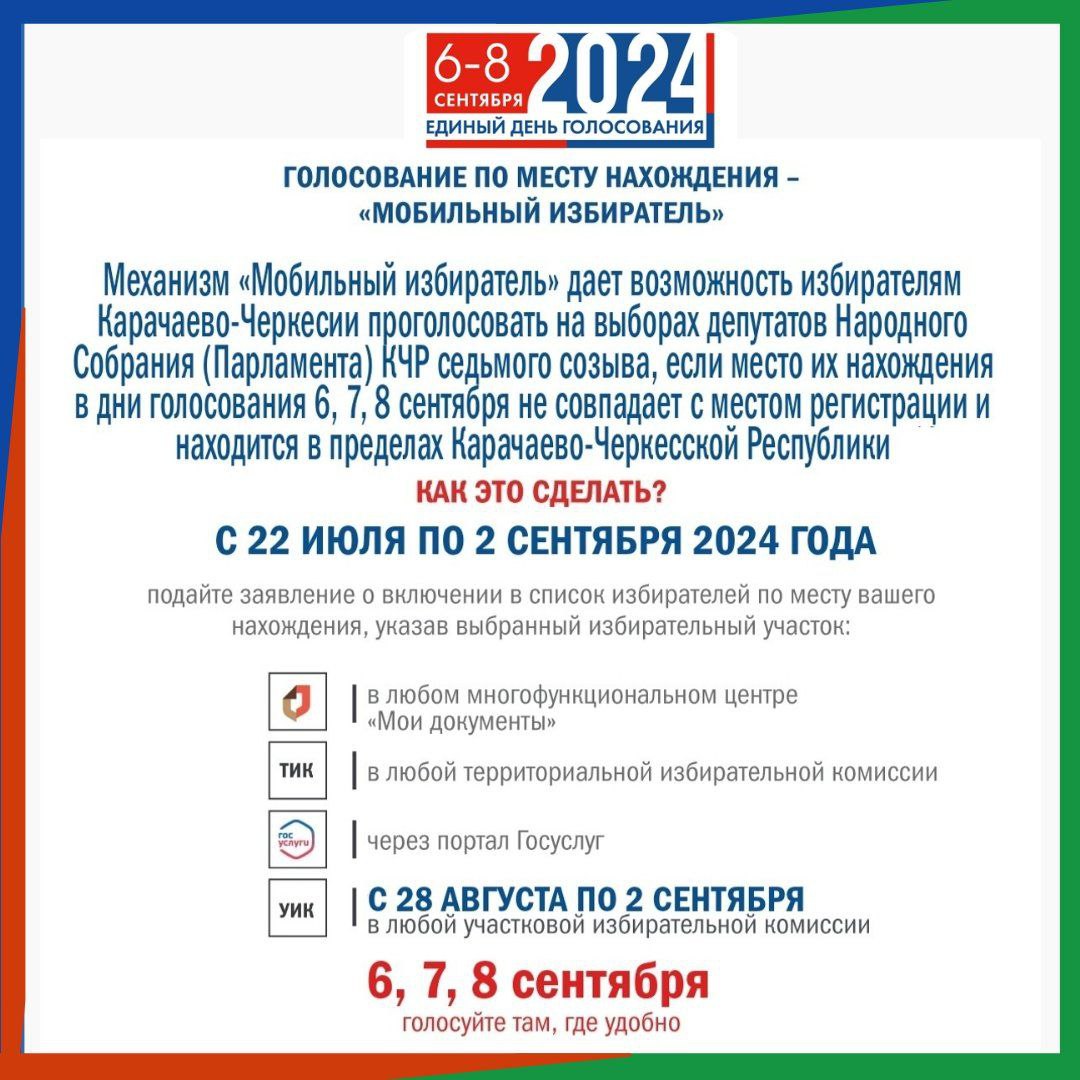 6-8 СЕНТЯБРЯ 2024
ЕДИНЫЙ ДЕНЬ ГОЛОСОВАНИЯ

ГОЛОСОВАНИЕ ПО МЕСТУ НАХОЖДЕНИЯ – «МОБИЛЬНЫЙ ИЗБИРАТЕЛЬ»

Механизм «Мобильный избиратель» дает возможность избирателям Карачаево-Черкесии проголосовать на выборах депутатов Народного Собрания (Парламента) КЧР седьмого созыва, если место их нахождения в дни голосования 6, 7, 8 сентября не совпадает с местом регистрации и находится в пределах Карачаево-Черкесской Республики

КАК ЭТО СДЕЛАТЬ?

С 22 ИЮЛЯ ПО 2 СЕНТЯБРЯ 2024 ГОДА

подайте заявление о включении в список избирателей по месту вашего нахождения, указав выбранный избирательный участок:

в любом многофункциональном центре «Мои документы»

ТИК
в любой территориальной избирательной комиссии

гос услуги
через портал Госуслуг

УИК
С 28 АВГУСТА ПО 2 СЕНТЯБРЯ
в любой участковой избирательной комиссии

6, 7, 8 сентября
голосуйте там, где удобно